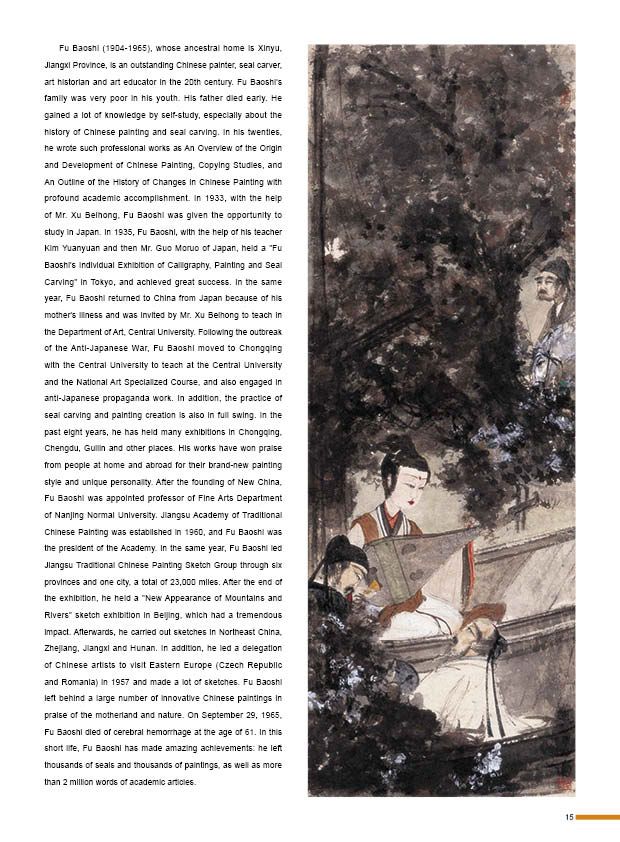 Fu Baoshi (1904-1965), whose ancestral home is Xinyu, Jiangxi Province, is an outstanding Chinese painter, seal carver, art historian and art educator in the 20th century. Fu Baoshi's family was very poor in his youth. His father died early. He gained a lot of knowledge by self-study, especially about the history of Chinese painting and seal carving. In his twenties, he wrote such professional works as An Overview of the Origin and Development of Chinese Painting, Copying Studies, and An Outline of the History of Changes in Chinese Painting with profound academic accomplishment. In 1933, with the help of Mr. Xu Beihong, Fu Baoshi was given the opportunity to study in Japan. In 1935, Fu Baoshi, with the help of his teacher Kim Yuanyuan and then Mr. Guo Moruo of Japan, held a "Fu Baoshi's Individual Exhibition of Calligraphy, Painting and Seal Carving" in Tokyo, and achieved great success. In the same year, Fu Baoshi returned to China from Japan because of his mother's illness and was invited by Mr. Xu Beihong to teach in the Department of Art, Central University. Following the outbreak of the Anti-Japanese War, Fu Baoshi moved to Chongqing with the Central University to teach at the Central University and the National Art Specialized Course, and also engaged in anti-Japanese propaganda work. In addition, the practice of seal carving and painting creation is also in full swing. In the past eight years, he has held many exhibitions in Chongqing, Chengdu, Guilin and other places. His works have won praise from people at home and abroad for their brand-new painting style and unique personality. After the founding of New China, Fu Baoshi was appointed professor of Fine Arts Department of Nanjing Normal University. Jiangsu Academy of Traditional Chinese Painting was established in 1960, and Fu Baoshi was the president of the Academy. In the same year, Fu Baoshi led Jiangsu Traditional Chinese Painting Sketch Group through six provinces and one city, a total of 23,000 miles. After the end of the exhibition, he held a "New Appearance of Mountains and Rivers" sketch exhibition in Beijing, which had a tremendous impact. Afterwards, he carried out sketches in Northeast China, Zhejiang, Jiangxi and Hunan. In addition, he led a delegation of Chinese artists to visit Eastern Europe (Czech Republic and Romania) in 1957 and made a lot of sketches. Fu Baoshi left behind a large number of innovative Chinese paintings in praise of the motherland and nature. On September 29, 1965, Fu Baoshi died of cerebral hemorrhage at the age of 61. In this short life, Fu Baoshi has made amazing achievements: he left thousands of seals and thousands of paintings, as well as more than 2 million words of academic articles.

15